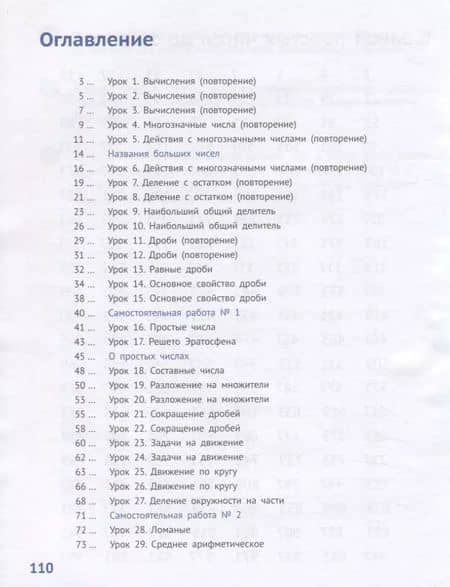 Оглавление

3 ... Урок 1. Вычисления (повторение)
5 ... Урок 2. Вычисления (повторение)
7 ... Урок 3. Вычисления (повторение)
9 ... Урок 4. Многозначные числа (повторение)
11 ... Урок 5. Действия с многозначными числами (повторение)
14 ... Названия больших чисел
16 ... Урок 6. Действия с многозначными числами (повторение)
19 ... Урок 7. Деление с остатком (повторение)
21 ... Урок 8. Деление с остатком (повторение)
23 ... Урок 9. Наибольший общий делитель
26 ... Урок 10. Наибольший общий делитель
29 ... Урок 11. Дроби (повторение)
31 ... Урок 12. Дроби (повторение)
32 ... Урок 13. Равные дроби
34 ... Урок 14. Основное свойство дроби
38 ... Урок 15. Основное свойство дроби
40 ... Самостоятельная работа № 1
41 ... Урок 16. Простые числа
43 ... Урок 17. Решето Эратосфена
45 ... О простых числах
48 ... Урок 18. Составные числа
50 ... Урок 19. Разложение на множители
53 ... Урок 20. Разложение на множители
55 ... Урок 21. Сокращение дробей
58 ... Урок 22. Сокращение дробей
60 ... Урок 23. Задачи на движение
62 ... Урок 24. Задачи на движение
63 ... Урок 25. Движение по кругу
66 ... Урок 26. Движение по кругу
68 ... Урок 27. Деление окружности на части
71 ... Самостоятельная работа № 2
72 ... Урок 28. Ломаные
73 ... Урок 29. Среднее арифметическое

110